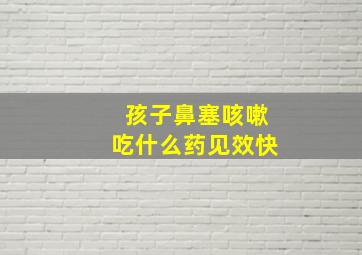 孩子鼻塞咳嗽
吃什么药见效快